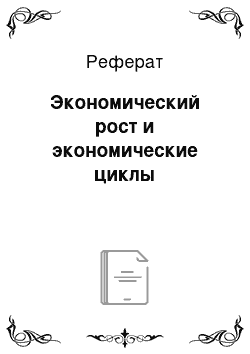 Реферат

Экономический рост и экономические циклы